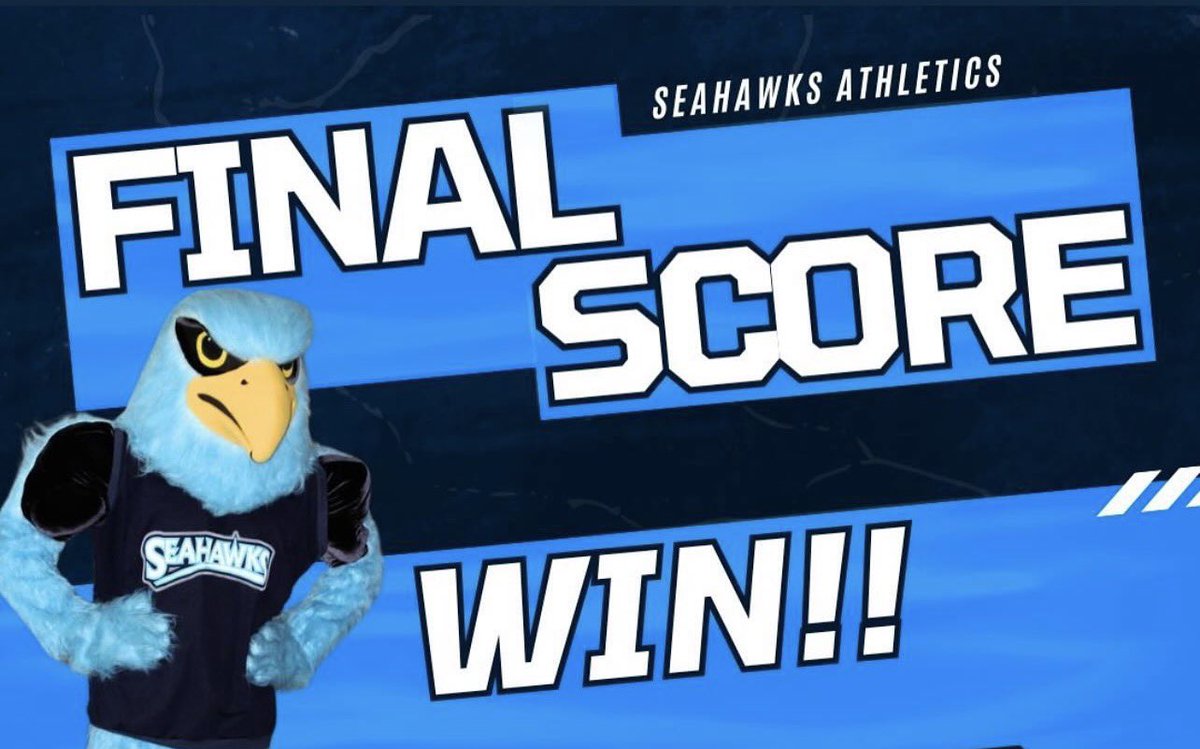 SEAHAWKS ATHLETICS

FINAL SCORE

SEAHAWKS

WIN!!